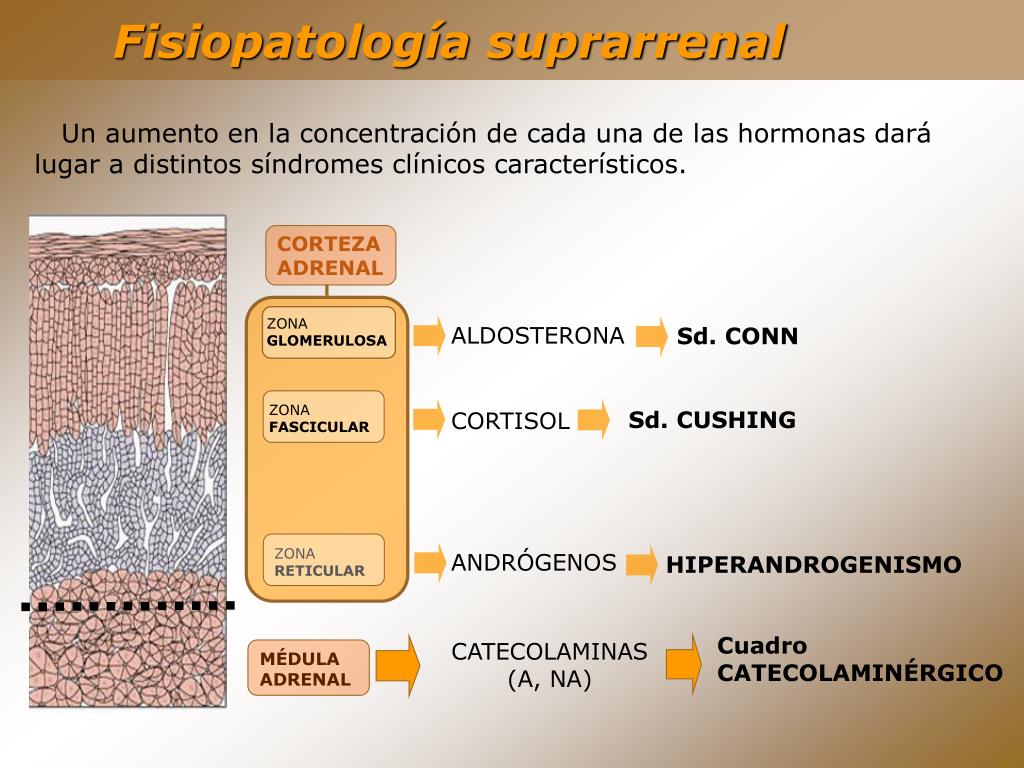 Fisiopatología suprarrenal

Un aumento en la concentración de cada una de las hormonas dará lugar a distintos síndromes clínicos característicos.

CORTEZA ADRENAL

ZONA GLOMERULOSA

ALDOSTERONA

Sd. CONN

ZONA FASCICULAR

CORTISOL

Sd. CUSHING

ZONA RETICULAR

ANDRÓGENOS

HIPERANDROGENISMO

MÉDULA ADRENAL

CATECOLAMINAS (A, NA)

Cuadro CATECOLAMINÉRGICO